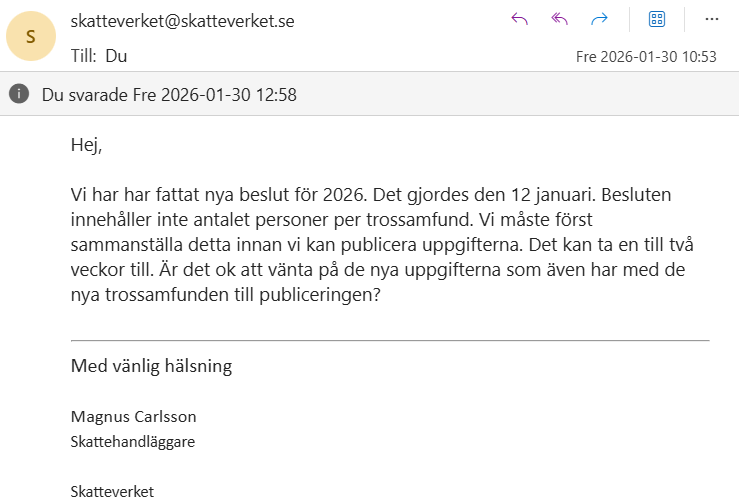 S

skatteverket@skatteverket.se

Till: Du

Fre 2026-01-30 10:53

Du svarade Fre 2026-01-30 12:58

Hej,

Vi har har fattat nya beslut för 2026. Det gjordes den 12 januari. Besluten innehåller inte antalet personer per trossamfund. Vi måste först sammanställa detta innan vi kan publicera uppgifterna. Det kan ta en till två veckor till. Är det ok att vänta på de nya uppgifterna som även har med de nya trossamfunden till publiceringen?

Med vänlig hälsning

Magnus Carlsson
Skattehandläggare

Skatteverket